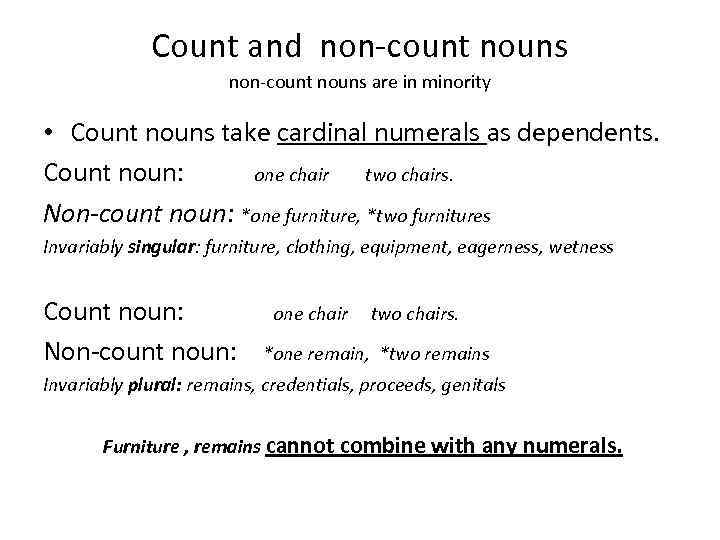 Count and non-count nouns

non-count nouns are in minority

• Count nouns take cardinal numerals as dependents.

Count noun: one chair two chairs.

Non-count noun: *one furniture, *two furnitures

Invariably singular: furniture, clothing, equipment, eagerness, wetness

Count noun: one chair two chairs.

Non-count noun: *one remain, *two remains

Invariably plural: remains, credentials, proceeds, genitals

Furniture , remains cannot combine with any numerals.